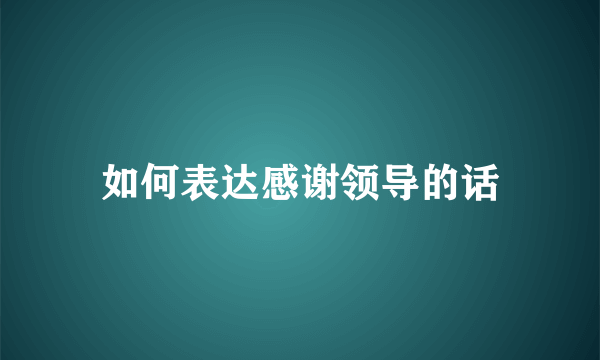 如何表达感谢领导的话